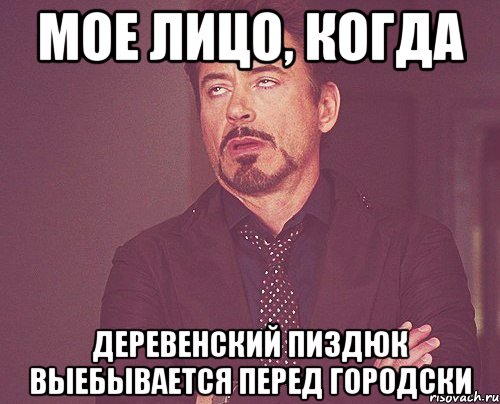 МОЕ ЛИЦО, КОГДА

ДЕРЕВЕНСКИЙ ПИЗДЮК ВЫЕБЫВАЕТСЯ ПЕРЕД ГОРОДСКИ

risovach.ru